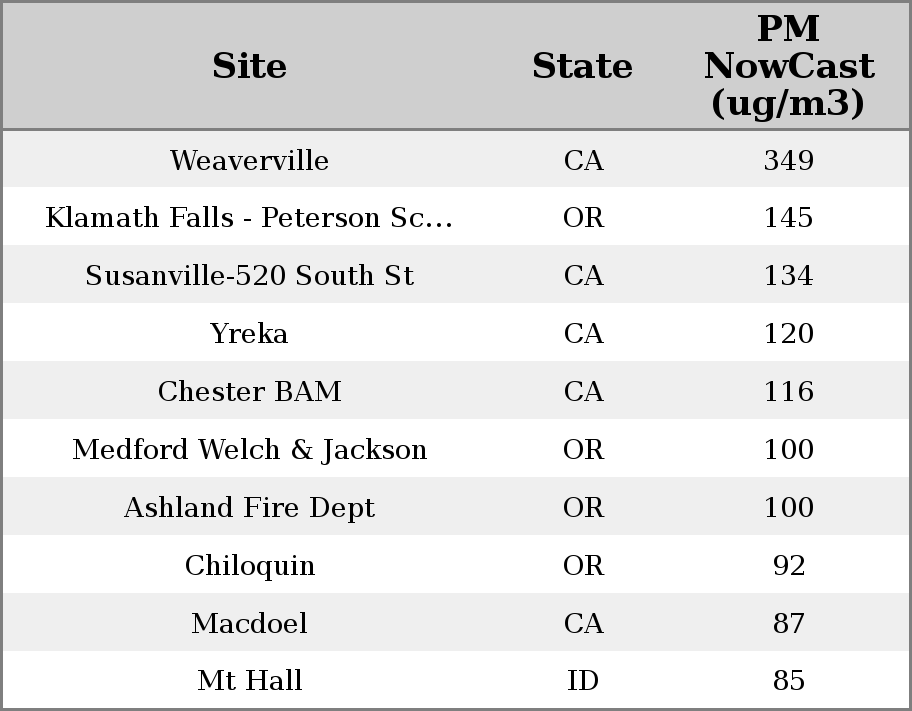 | Site | State | PM NowCast (ug/m3) |
|---|---|---|
| Weaverville | CA | 349 |
| Klamath Falls - Peterson Sc... | OR | 145 |
| Susanville-520 South St | CA | 134 |
| Yreka | CA | 120 |
| Chester BAM | CA | 116 |
| Medford Welch & Jackson | OR | 100 |
| Ashland Fire Dept | OR | 100 |
| Chiloquin | OR | 92 |
| Macdoel | CA | 87 |
| Mt Hall | ID | 85 |